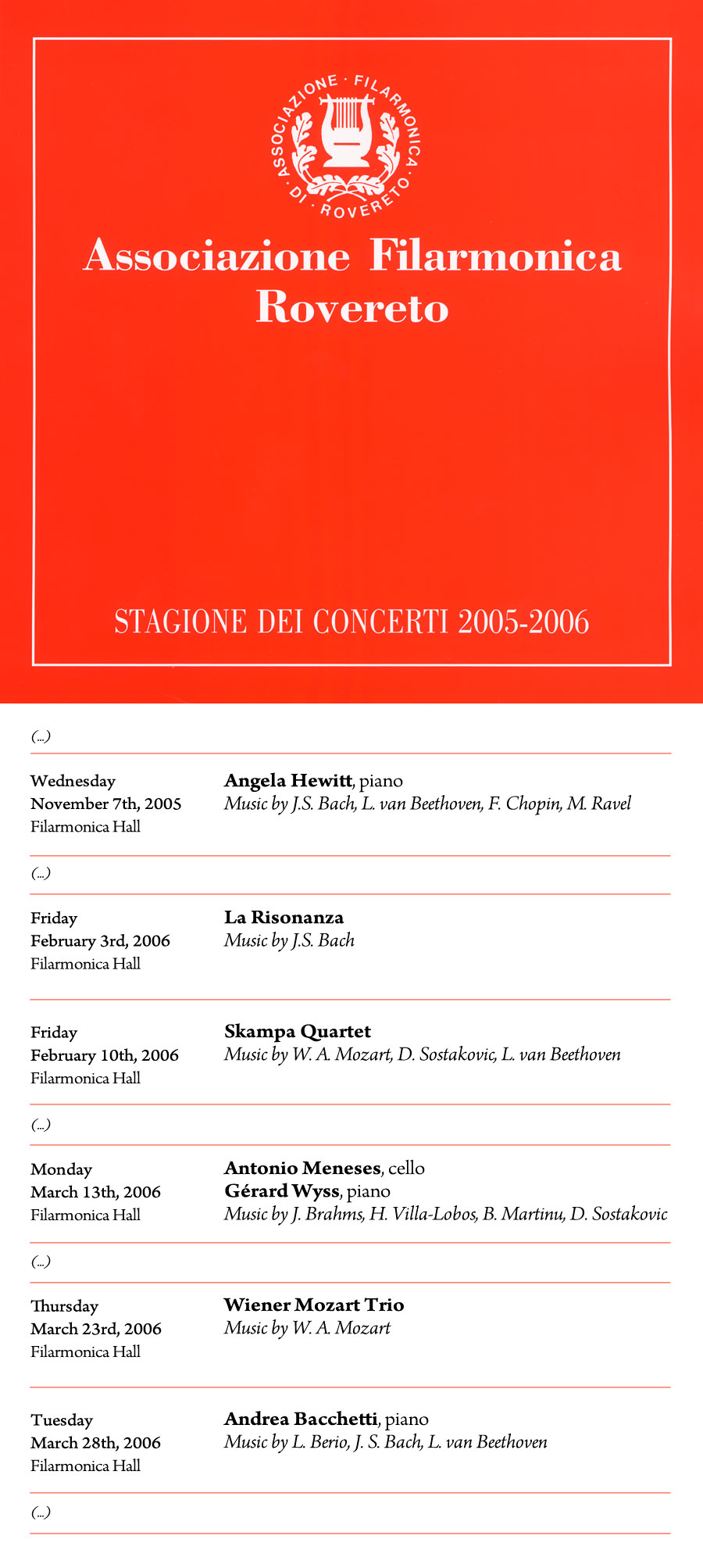 ASSOCIAZIONE · FILARMONICA · DI · ROVERETO

Associazione Filarmonica Rovereto

STAGIONE DEI CONCERTI 2005-2006

(...)

Wednesday
November 7th, 2005
Filarmonica Hall

Angela Hewitt, piano
Music by J.S. Bach, L. van Beethoven, F. Chopin, M. Ravel

(...)

Friday
February 3rd, 2006
Filarmonica Hall

La Risonanza
Music by J.S. Bach

Friday
February 10th, 2006
Filarmonica Hall

Skampa Quartet
Music by W. A. Mozart, D. Sostakovic, L. van Beethoven

(...)

Monday
March 13th, 2006
Filarmonica Hall

Antonio Meneses, cello
Gérard Wyss, piano
Music by J. Brahms, H. Villa-Lobos, B. Martinu, D. Sostakovic

(...)

Thursday
March 23rd, 2006
Filarmonica Hall

Wiener Mozart Trio
Music by W. A. Mozart

Tuesday
March 28th, 2006
Filarmonica Hall

Andrea Bacchetti, piano
Music by L. Berio, J. S. Bach, L. van Beethoven

(...)